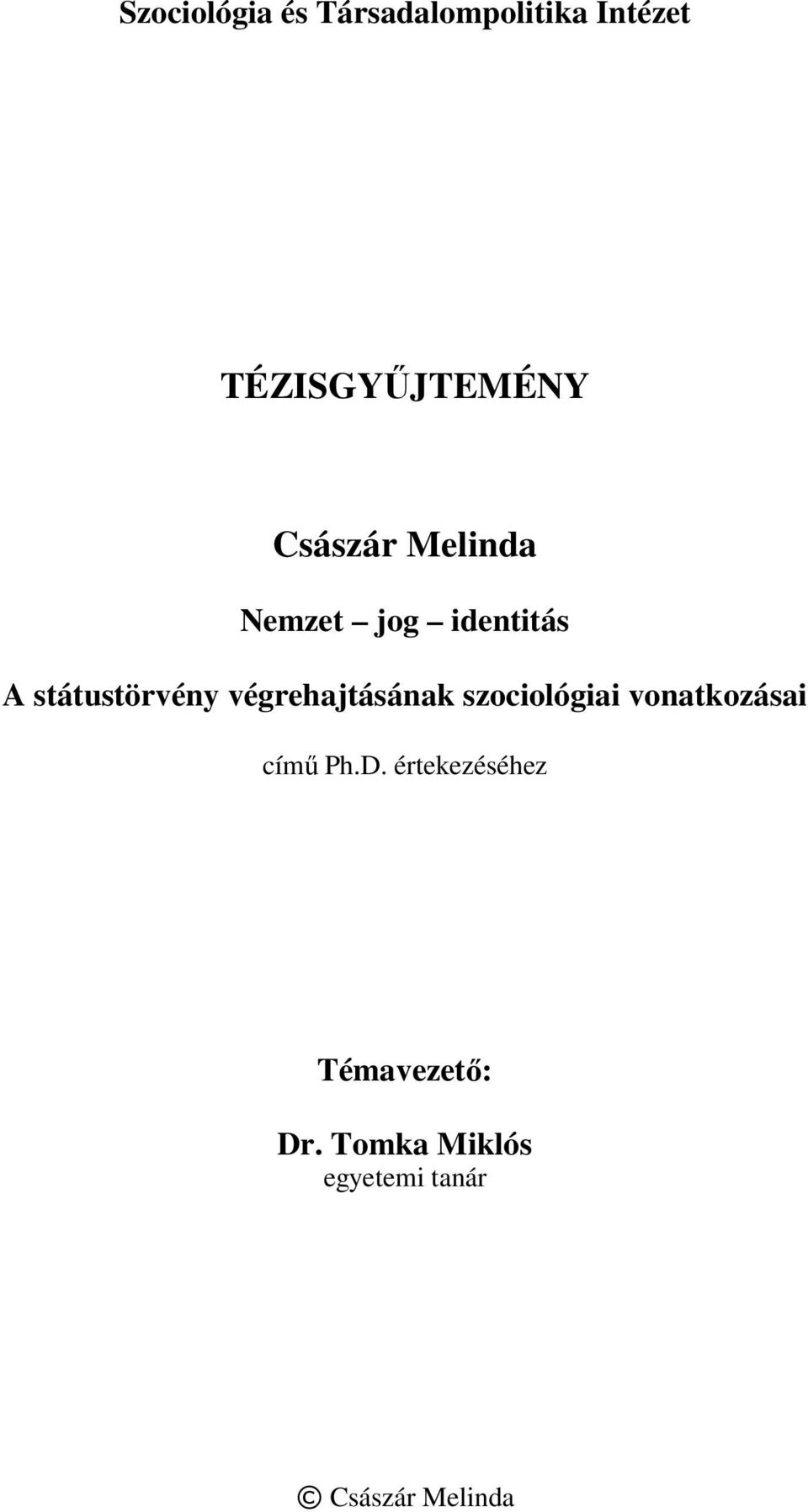 Szociológia és Társadalompolitika Intézet

TÉZISGYŰJTEMÉNY

Császár Melinda

Nemzet – jog – identitás

A státustörvény végrehajtásának szociológiai vonatkozásai

című Ph.D. értekezéséhez

Témavezető:

Dr. Tomka Miklós
egyetemi tanár

© Császár Melinda